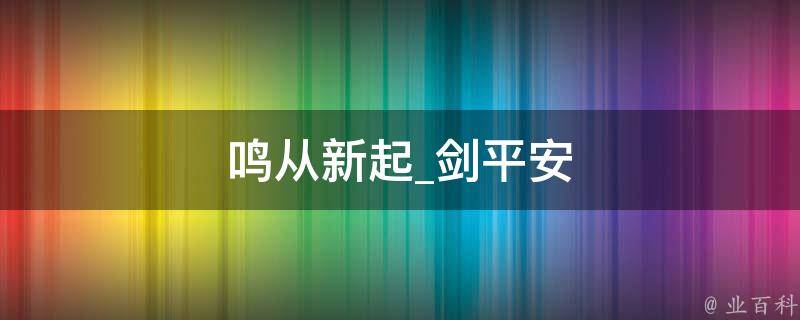 鸣从新起_剑平安

@ 业百科